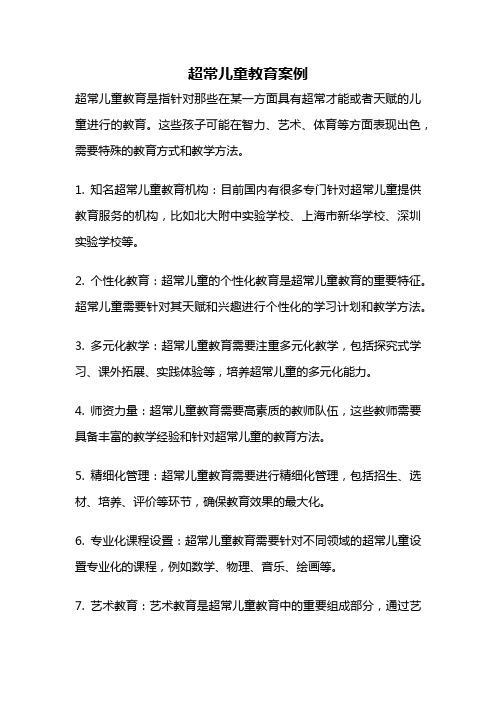 超常儿童教育案例

超常儿童教育是指针对那些在某一方面具有超常才能或者天赋的儿童进行的教育。这些孩子可能在智力、艺术、体育等方面表现出色，需要特殊的教育方式和教学方法。

1. 知名超常儿童教育机构：目前国内有很多专门针对超常儿童提供教育服务的机构，比如北大附中实验学校、上海市新华学校、深圳实验学校等。

2. 个性化教育：超常儿童的个性化教育是超常儿童教育的重要特征。超常儿童需要针对其天赋和兴趣进行个性化的学习计划和教学方法。

3. 多元化教学：超常儿童教育需要注重多元化教学，包括探究式学习、课外拓展、实践体验等，培养超常儿童的多元化能力。

4. 师资力量：超常儿童教育需要高素质的教师队伍，这些教师需要具备丰富的教学经验和针对超常儿童的教育方法。

5. 精细化管理：超常儿童教育需要进行精细化管理，包括招生、选材、培养、评价等环节，确保教育效果的最大化。

6. 专业化课程设置：超常儿童教育需要针对不同领域的超常儿童设置专业化的课程，例如数学、物理、音乐、绘画等。

7. 艺术教育：艺术教育是超常儿童教育中的重要组成部分，通过艺